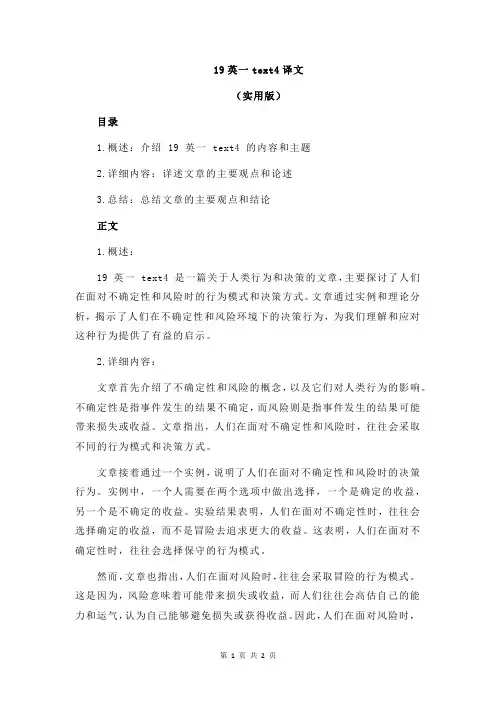 19 英一 text4 译文

（实用版）

目录

1.概述：介绍 19 英一 text4 的内容和主题

2.详细内容：详述文章的主要观点和论述

3.总结：总结文章的主要观点和结论

正文

1.概述：

19 英一 text4 是一篇关于人类行为和决策的文章，主要探讨了人们在面对不确定性和风险时的行为模式和决策方式。文章通过实例和理论分析，揭示了人们在不确定性和风险环境下的决策行为，为我们理解和应对这种行为提供了有益的启示。

2.详细内容：

文章首先介绍了不确定性和风险的概念，以及它们对人类行为的影响。不确定性是指事件发生的结果不确定，而风险则是指事件发生的结果可能带来损失或收益。文章指出，人们在面对不确定性和风险时，往往会采取不同的行为模式和决策方式。

文章接着通过一个实例，说明了人们在面对不确定性和风险时的决策行为。实例中，一个人需要在两个选项中做出选择，一个是确定的收益，另一个是不确定的收益。实验结果表明，人们在面对不确定性时，往往会选择确定的收益，而不是冒险去追求更大的收益。这表明，人们在面对不确定性时，往往会选择保守的行为模式。

然而，文章也指出，人们在面对风险时，往往会采取冒险的行为模式。这是因为，风险意味着可能带来损失或收益，而人们往往会高估自己的能力和运气，认为自己能够避免损失或获得收益。因此，人们在面对风险时，

第 1 页 共 2 页